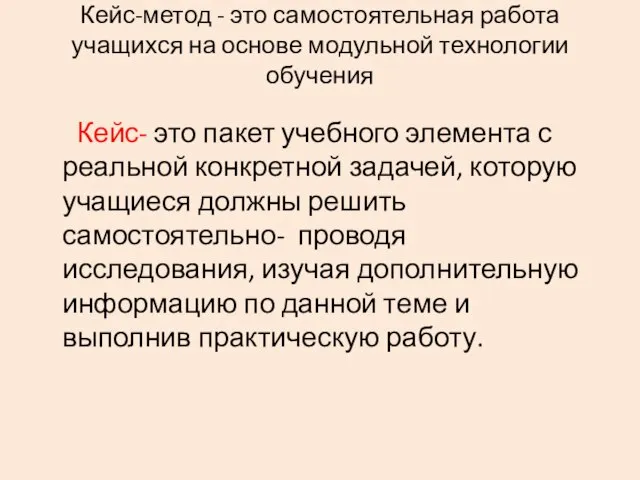 Кейс-метод - это самостоятельная работа учащихся на основе модульной технологии обучения

Кейс- это пакет учебного элемента с реальной конкретной задачей, которую учащиеся должны решить самостоятельно- проводя исследования, изучая дополнительную информацию по данной теме и выполнив практическую работу.